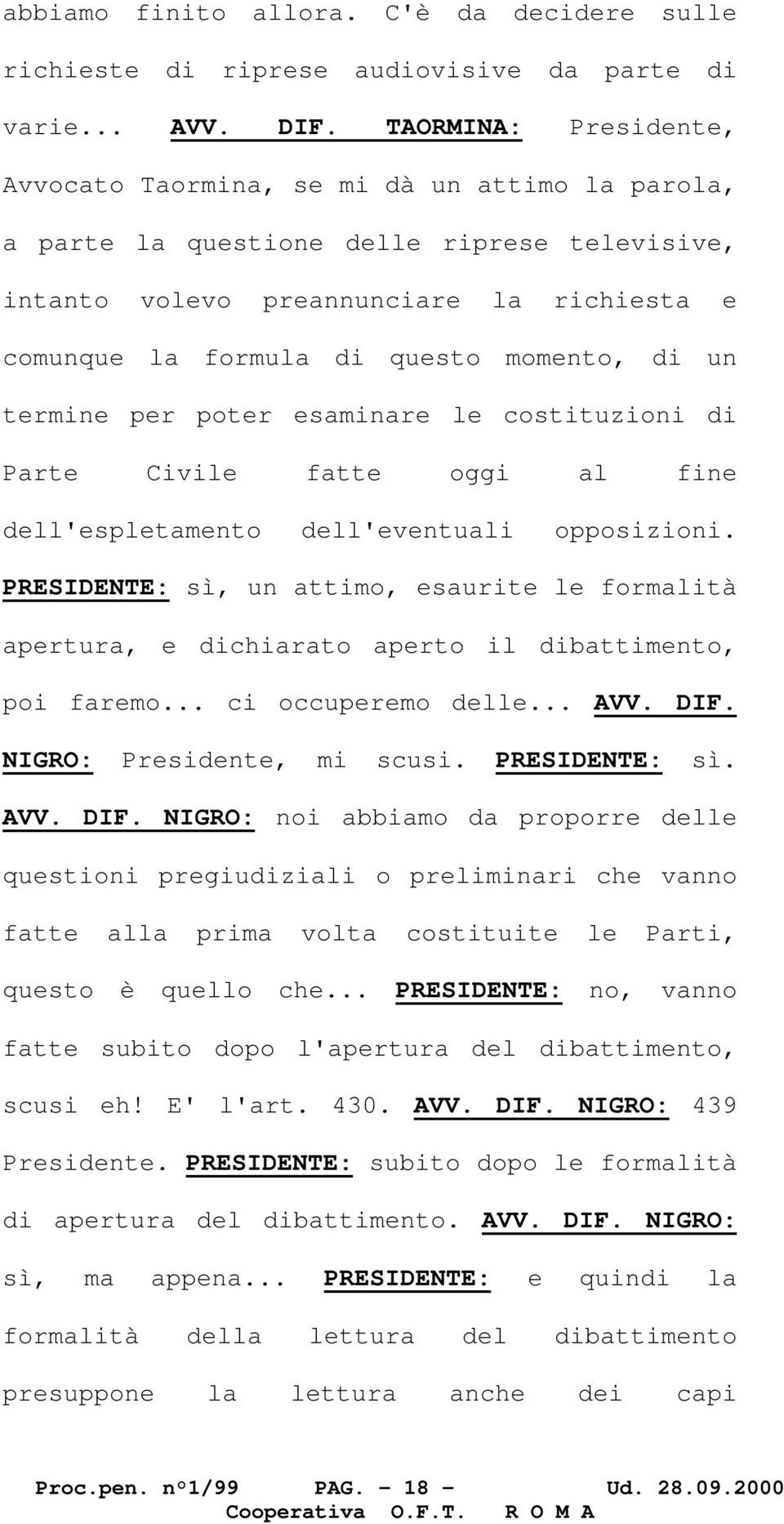 abbiamo finito allora. C'è da decidere sulle richieste di riprese audiovisive da parte di varie... AVV. DIF. TAORMINA: Presidente, Avvocato Taormina, se mi dà un attimo la parola, a parte la questione delle riprese televisive, intanto volevo preannunciare la richiesta e comunque la formula di questo momento, di un termine per poter esaminare le costituzioni di Parte Civile fatte oggi al fine dell'espletamento dell'eventuali opposizioni. PRESIDENTE: sì, un attimo, esaurite le formalità apertura, e dichiarato aperto il dibattimento, poi faremo... ci occuperemo delle... AVV. DIF. NIGRO: Presidente, mi scusi. PRESIDENTE: sì. AVV. DIF. NIGRO: noi abbiamo da proporre delle questioni pregiudiziali o preliminari che vanno fatte alla prima volta costituite le Parti, questo è quello che... PRESIDENTE: no, vanno fatte subito dopo l'apertura del dibattimento, scusi eh! E' l'art. 430. AVV. DIF. NIGRO: 439 Presidente. PRESIDENTE: subito dopo le formalità di apertura del dibattimento. AVV. DIF. NIGRO: sì, ma appena... PRESIDENTE: e quindi la formalità della lettura del dibattimento presuppone la lettura anche dei capi

Proc.pen. n°1/99 PAG. - 18 - Ud. 28.09.2000
Cooperativa O.F.T. R O M A